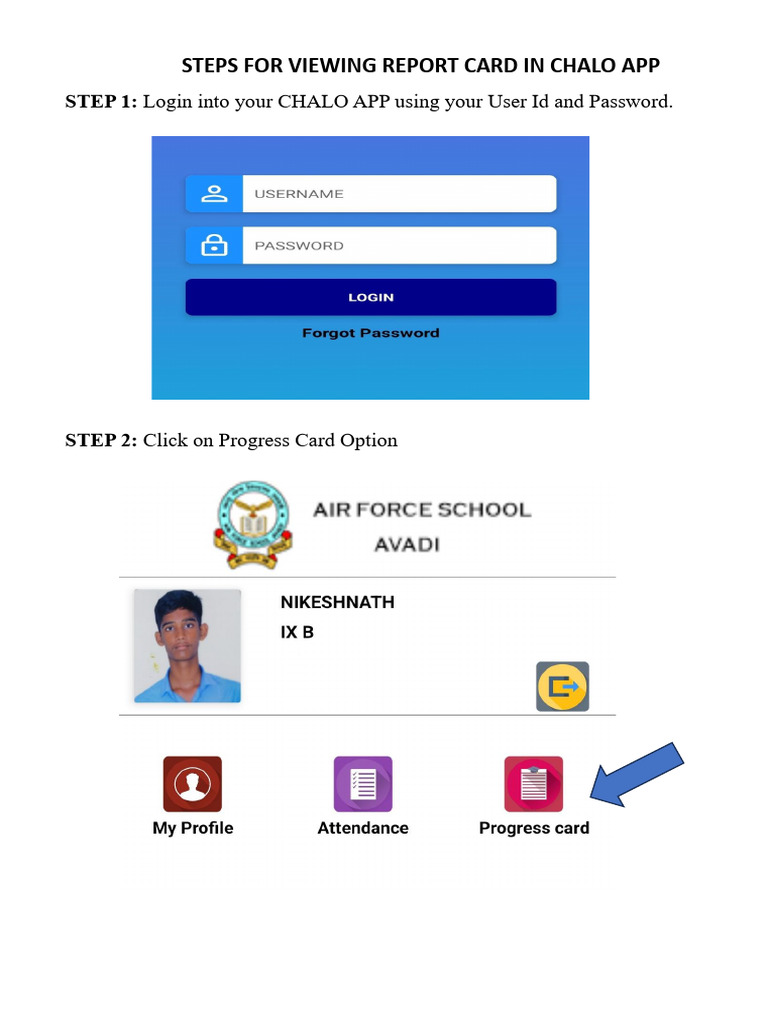 STEPS FOR VIEWING REPORT CARD IN CHALO APP

STEP 1: Login into your CHALO APP using your User Id and Password.

USERNAME

PASSWORD

LOGIN

Forgot Password

STEP 2: Click on Progress Card Option

AIR FORCE SCHOOL
AVADI

NIKESHNATH
IX B

My Profile
Attendance
Progress card